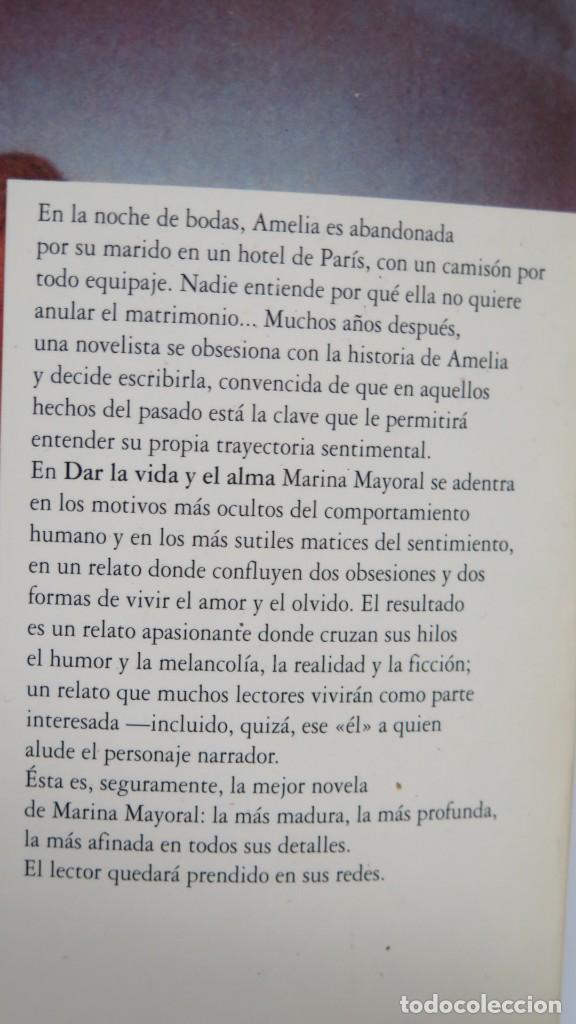 En la noche de bodas, Amelia es abandonada por su marido en un hotel de París, con un camisón por todo equipaje. Nadie entiende por qué ella no quiere anular el matrimonio... Muchos años después, una novelista se obsesiona con la historia de Amelia y decide escribirla, convencida de que en aquellos hechos del pasado está la clave que le permitirá entender su propia trayectoria sentimental.
En Dar la vida y el alma Marina Mayoral se adentra en los motivos más ocultos del comportamiento humano y en los más sutiles matices del sentimiento, en un relato donde confluyen dos obsesiones y dos formas de vivir el amor y el olvido. El resultado es un relato apasionante donde cruzan sus hilos el humor y la melancolía, la realidad y la ficción; un relato que muchos lectores vivirán como parte interesada —incluido, quizá, ese «él» a quien alude el personaje narrador.
Ésta es, seguramente, la mejor novela de Marina Mayoral: la más madura, la más profunda, la más afinada en todos sus detalles.
El lector quedará prendido en sus redes.

TODOCOLECCION